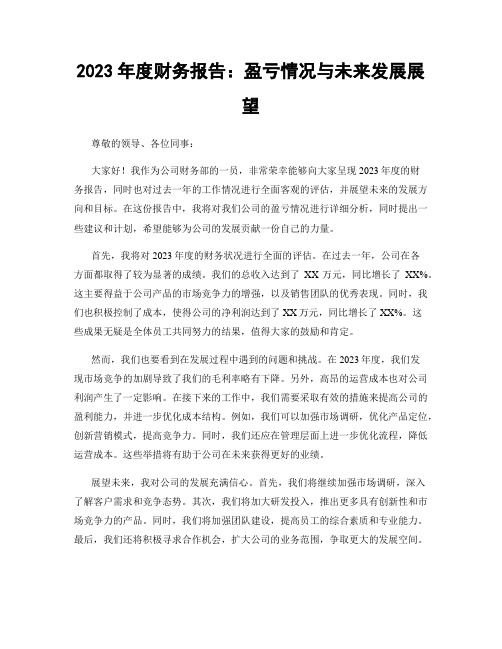 2023 年度财务报告：盈亏情况与未来发展展望

尊敬的领导、各位同事：

大家好！我作为公司财务部的一员，非常荣幸能够向大家呈现 2023 年度的财务报告，同时也对过去一年的工作情况进行全面客观的评估，并展望未来的发展方向和目标。在这份报告中，我将对我们公司的盈亏情况进行详细分析，同时提出一些建议和计划，希望能够为公司的发展贡献一份自己的力量。

首先，我将对 2023 年度的财务状况进行全面的评估。在过去一年，公司在各方面都取得了较为显著的成绩。我们的总收入达到了 XX 万元，同比增长了 XX%。这主要得益于公司产品的市场竞争力的增强，以及销售团队的优秀表现。同时，我们也积极控制了成本，使得公司的净利润达到了 XX 万元，同比增长了 XX%。这些成果无疑是全体员工共同努力的结果，值得大家的鼓励和肯定。

然而，我们也要看到在发展过程中遇到的问题和挑战。在 2023 年度，我们发现市场竞争的加剧导致了我们的毛利率略有下降。另外，高昂的运营成本也对公司利润产生了一定影响。在接下来的工作中，我们需要采取有效的措施来提高公司的盈利能力，并进一步优化成本结构。例如，我们可以加强市场调研，优化产品定位，创新营销模式，提高竞争力。同时，我们还应在管理层面上进一步优化流程，降低运营成本。这些举措将有助于公司在未来获得更好的业绩。

展望未来，我对公司的发展充满信心。首先，我们将继续加强市场调研，深入了解客户需求和竞争态势。其次，我们将加大研发投入，推出更多具有创新性和市场竞争力的产品。同时，我们将加强团队建设，提高员工的综合素质和专业能力。最后，我们还将积极寻求合作机会，扩大公司的业务范围，争取更大的发展空间。